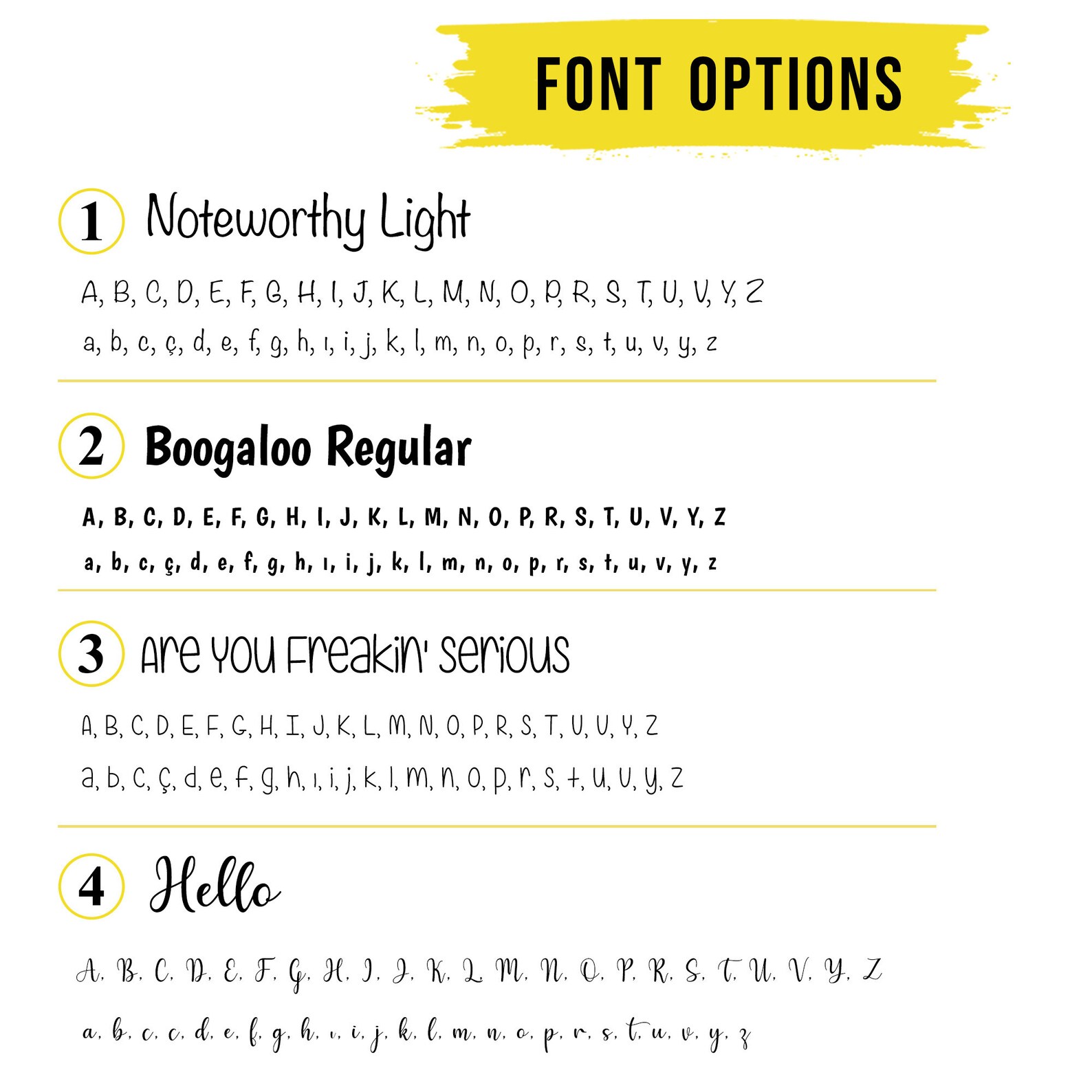 FONT OPTIONS

1 Noteworthy Light

A, B, C, D, E, F, G, H, I, J, K, L, M, N, O, P, R, S, T, U, V, Y, Z

a, b, c, ç, d, e, f, g, h, ı, i, j, k, l, m, n, o, p, r, s, t, u, v, y, z

2 Boogaloo Regular

A, B, C, D, E, F, G, H, I, J, K, L, M, N, O, P, R, S, T, U, V, Y, Z

a, b, c, ç, d, e, f, g, h, ı, i, j, k, l, m, n, o, p, r, s, t, u, v, y, z

3 Are You Freakin' Serious

A, B, C, D, E, F, G, H, I, J, K, L, M, N, O, P, R, S, T, U, U, Y, Z

a, b, c, ç, d, e, f, g, h, ı, i, j, k, l, m, n, o, p, r, s, t, u, u, y, z

4 Hello

A, B, C, D, E, F, G, H, I, J, K, L, M, N, O, P, R, S, T, U, V, Y, Z

a, b, c, c, d, e, f, g, h, ı, i, j, k, l, m, n, o, p, r, s, t, u, v, y, z